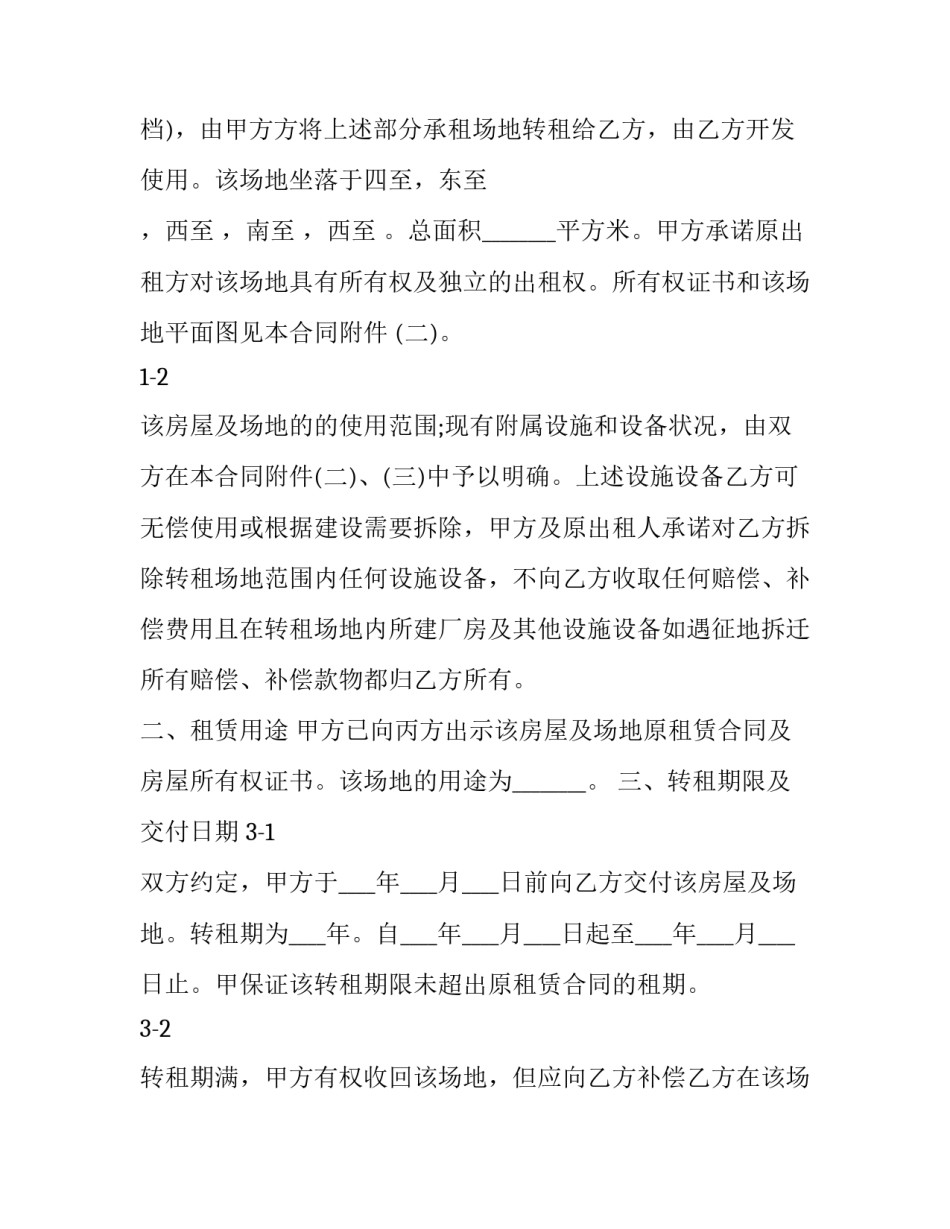 档)，由甲方方将上述部分承租场地转租给乙方，由乙方开发使用。该场地坐落于四至，东至

，西至 ，南至 ，西至 。总面积______平方米。甲方承诺原出租方对该场地具有所有权及独立的出租权。所有权证书和该场地平面图见本合同附件 (二)。

1-2

该房屋及场地的的使用范围;现有附属设施和设备状况，由双方在本合同附件(二)、(三)中予以明确。上述设施设备乙方可无偿使用或根据建设需要拆除，甲方及原出租人承诺对乙方拆除转租场地范围内任何设施设备，不向乙方收取任何赔偿、补偿费用且在转租场地内所建厂房及其他设施设备如遇征地拆迁所有赔偿、补偿款物都归乙方所有。

二、租赁用途 甲方已向丙方出示该房屋及场地原租赁合同及房屋所有权证书。该场地的用途为______。 三、转租期限及交付日期 3-1

双方约定，甲方于___年___月___日前向乙方交付该房屋及场地。转租期为___年。自___年___月___日起至___年___月___日止。甲保证该转租期限未超出原租赁合同的租期。

3-2

转租期满，甲方有权收回该场地，但应向乙方补偿乙方在该场